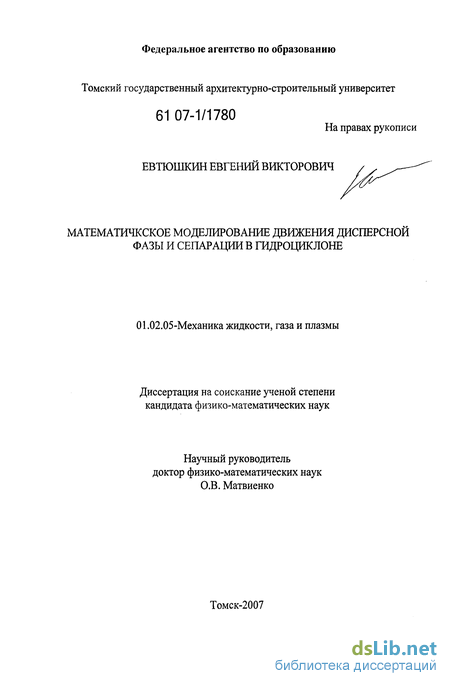 Федеральное агентство по образованию

Томский государственный архитектурно-строительный университет

61 07-1/1780

На правах рукописи

ЕВТЮШКИН ЕВГЕНИЙ ВИКТОРОВИЧ

МАТЕМАТИЧКСКОЕ МОДЕЛИРОВАНИЕ ДВИЖЕНИЯ ДИСПЕРСНОЙ ФАЗЫ И СЕПАРАЦИИ В ГИДРОЦИКЛОНЕ

01.02.05-Механика жидкости, газа и плазмы

Диссертация на соискание ученой степени кандидата физико-математических наук

Научный руководитель доктор физико-математических наук О.В. Матвиенко

Томск-2007

dsLib.net
библиотека диссертаций